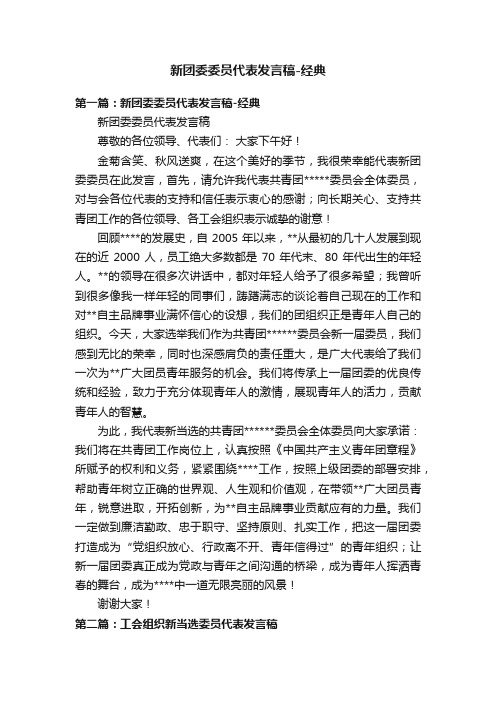 新团委委员代表发言稿-经典

第一篇：新团委委员代表发言稿-经典

新团委委员代表发言稿

尊敬的各位领导、代表们： 大家下午好！

金菊含笑、秋风送爽，在这个美好的季节，我很荣幸能代表新团委委员在此发言，首先，请允许我代表共青团*****委员会全体委员，对与会各位代表的支持和信任表示衷心的感谢；向长期关心、支持共青团工作的各位领导、各工会组织表示诚挚的谢意！

回顾****的发展史，自 2005 年以来，**从最初的几十人发展到现在的近 2000 人，员工绝大多数都是 70 年代末、80 年代出生的年轻人。**的领导在很多次讲话中，都对年轻人给予了很多希望；我曾听到很多像我一样年轻的同事们，踌躇满志的谈论着自己现在的工作和对**自主品牌事业满怀信心的设想，我们的团组织正是青年人自己的组织。今天，大家选举我们作为共青团******委员会新一届委员，我们感到无比的荣幸，同时也深感肩负的责任重大，是广大代表给了我们一次为**广大团员青年服务的机会。我们将传承上一届团委的优良传统和经验，致力于充分体现青年人的激情，展现青年人的活力，贡献青年人的智慧。

为此，我代表新当选的共青团******委员会全体委员向大家承诺：我们将在共青团工作岗位上，认真按照《中国共产主义青年团章程》所赋予的权利和义务，紧紧围绕****工作，按照上级团委的部署安排，帮助青年树立正确的世界观、人生观和价值观，在带领**广大团员青年，锐意进取，开拓创新，为**自主品牌事业贡献应有的力量。我们一定做到廉洁勤政、忠于职守、坚持原则、扎实工作，把这一届团委打造成为“党组织放心、行政离不开、青年信得过”的青年组织；让新一届团委真正成为党政与青年之间沟通的桥梁，成为青年人挥洒青春的舞台，成为****中一道无限亮丽的风景！

谢谢大家！

第二篇：工会组织新当选委员代表发言稿